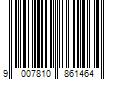 9 007810 861464